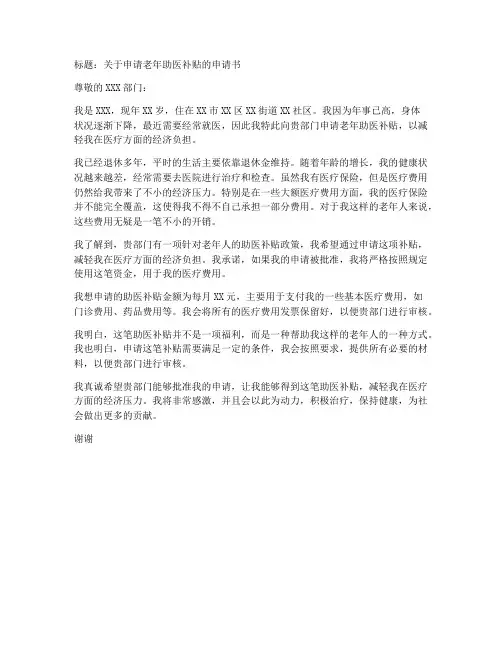 标题：关于申请老年助医补贴的申请书

尊敬的XXX部门：

我是XXX，现年XX岁，住在XX市XX区XX街道XX社区。我因为年事已高，身体状况逐渐下降，最近需要经常就医，因此我特此向贵部门申请老年助医补贴，以减轻我在医疗方面的经济负担。

我已经退休多年，平时的生活主要依靠退休金维持。随着年龄的增长，我的健康状况越来越差，经常需要去医院进行治疗和检查。虽然我有医疗保险，但是医疗费用仍然给我带来了不小的经济压力。特别是在一些大额医疗费用方面，我的医疗保险并不能完全覆盖，这使得我不得不自己承担一部分费用。对于我这样的老年人来说，这些费用无疑是一笔不小的开销。

我了解到，贵部门有一项针对老年人的助医补贴政策，我希望通过申请这项补贴，减轻我在医疗方面的经济负担。我承诺，如果我的申请被批准，我将严格按照规定使用这笔资金，用于我的医疗费用。

我想申请的助医补贴金额为每月XX元，主要用于支付我的一些基本医疗费用，如门诊费用、药品费用等。我会将所有的医疗费用发票保留好，以便贵部门进行审核。

我明白，这笔助医补贴并不是一项福利，而是一种帮助我这样的老年人的一种方式。我也明白，申请这笔补贴需要满足一定的条件，我会按照要求，提供所有必要的材料，以便贵部门进行审核。

我真诚希望贵部门能够批准我的申请，让我能够得到这笔助医补贴，减轻我在医疗方面的经济压力。我将非常感激，并且会以此为动力，积极治疗，保持健康，为社会做出更多的贡献。

谢谢